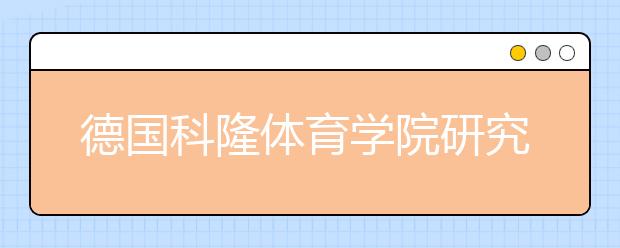 德国科隆体育学院研究